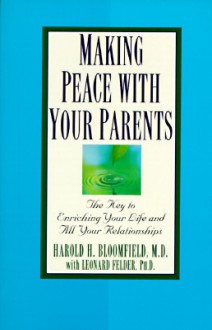 MAKING PEACE WITH YOUR PARENTS

The Key to Enriching Your Life and All Your Relationships

HAROLD H. BLOOMFIELD, M.D.
with LEONARD FELDER, Ph.D.